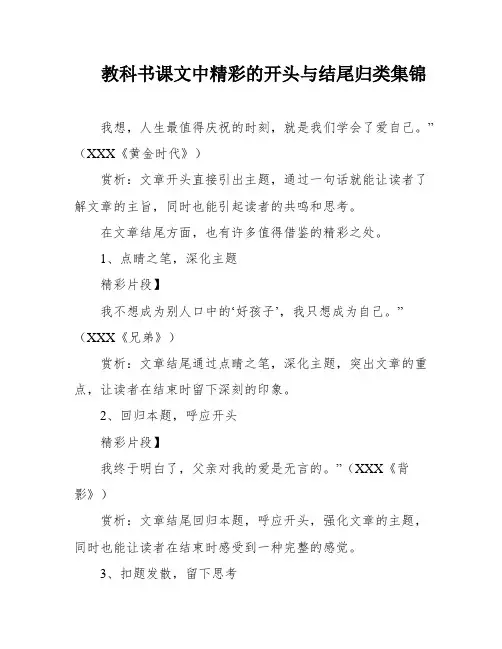 教科书课文中精彩的开头与结尾归类集锦

我想，人生最值得庆祝的时刻，就是我们学会了爱自己。”（XXX《黄金时代》）

赏析：文章开头直接引出主题，通过一句话就能让读者了解文章的主旨，同时也能引起读者的共鸣和思考。

在文章结尾方面，也有许多值得借鉴的精彩之处。

1、点睛之笔，深化主题

精彩片段】

我不想成为别人口中的‘好孩子’，我只想成为自己。”（XXX《兄弟》）

赏析：文章结尾通过点睛之笔，深化主题，突出文章的重点，让读者在结束时留下深刻的印象。

2、回归本题，呼应开头

精彩片段】

我终于明白了，父亲对我的爱是无言的。”（XXX《背影》）

赏析：文章结尾回归本题，呼应开头，强化文章的主题，同时也能让读者在结束时感受到一种完整的感觉。

3、扣题发散，留下思考